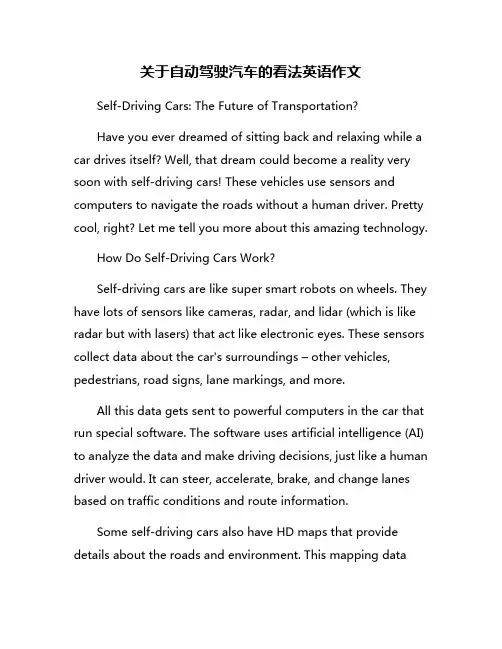 关于自动驾驶汽车的看法英语作文

Self-Driving Cars: The Future of Transportation?

Have you ever dreamed of sitting back and relaxing while a car drives itself? Well, that dream could become a reality very soon with self-driving cars! These vehicles use sensors and computers to navigate the roads without a human driver. Pretty cool, right? Let me tell you more about this amazing technology.

How Do Self-Driving Cars Work?

Self-driving cars are like super smart robots on wheels. They have lots of sensors like cameras, radar, and lidar (which is like radar but with lasers) that act like electronic eyes. These sensors collect data about the car's surroundings – other vehicles, pedestrians, road signs, lane markings, and more.

All this data gets sent to powerful computers in the car that run special software. The software uses artificial intelligence (AI) to analyze the data and make driving decisions, just like a human driver would. It can steer, accelerate, brake, and change lanes based on traffic conditions and route information.

Some self-driving cars also have HD maps that provide details about the roads and environment. This mapping data